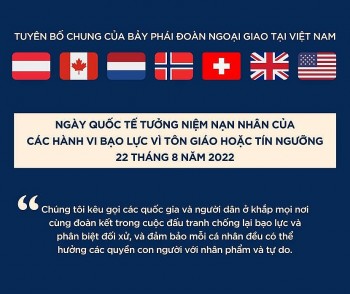 TUYÊN BỐ CHUNG CỦA BẢY PHÁI ĐOÀN NGOẠI GIAO TẠI VIỆT NAM

NGÀY QUỐC TẾ TƯỞNG NIỆM NẠN NHÂN CỦA CÁC HÀNH VI BẠO LỰC VÌ TÔN GIÁO HOẶC TÍN NGƯỠNG
22 THÁNG 8 NĂM 2022

“Chúng tôi kêu gọi các quốc gia và người dân ở khắp mọi nơi cùng đoàn kết trong cuộc đấu tranh chống lại bạo lực và phân biệt đối xử, và đảm bảo mỗi cá nhân đều có thể hưởng các quyền con người với nhân phẩm và tự do.